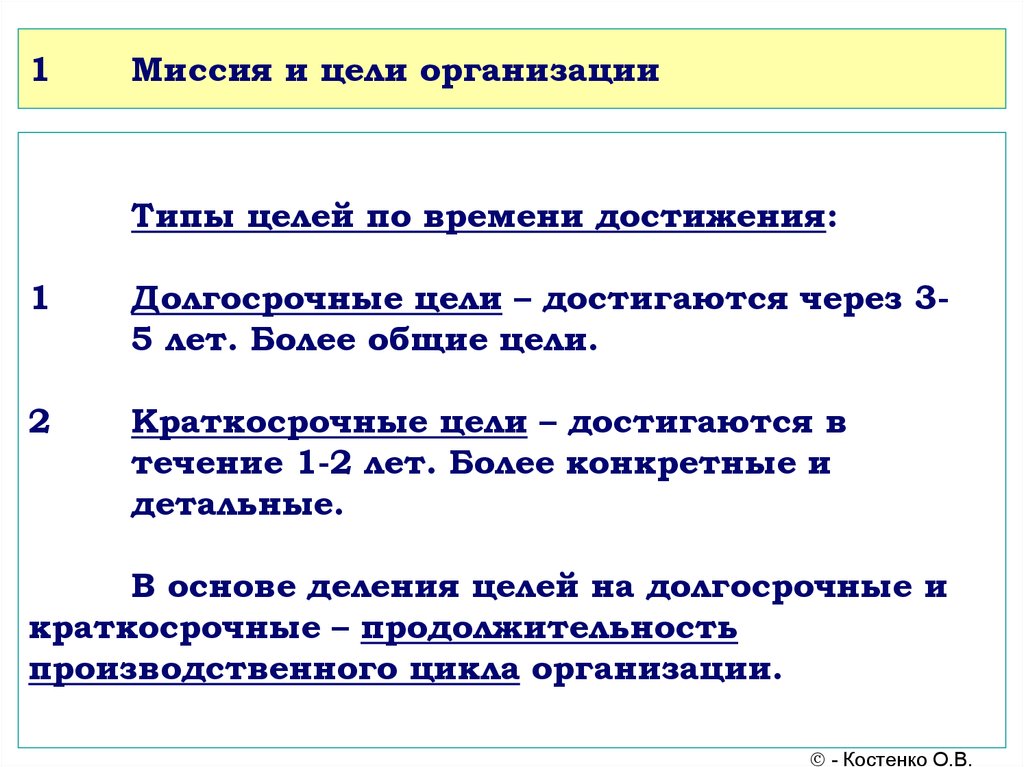 1 Миссия и цели организации

Типы целей по времени достижения:

1 Долгосрочные цели – достигаются через 3-5 лет. Более общие цели.

2 Краткосрочные цели – достигаются в течение 1-2 лет. Более конкретные и детальные.

В основе деления целей на долгосрочные и краткосрочные – продолжительность производственного цикла организации.

© - Костенко О.В.